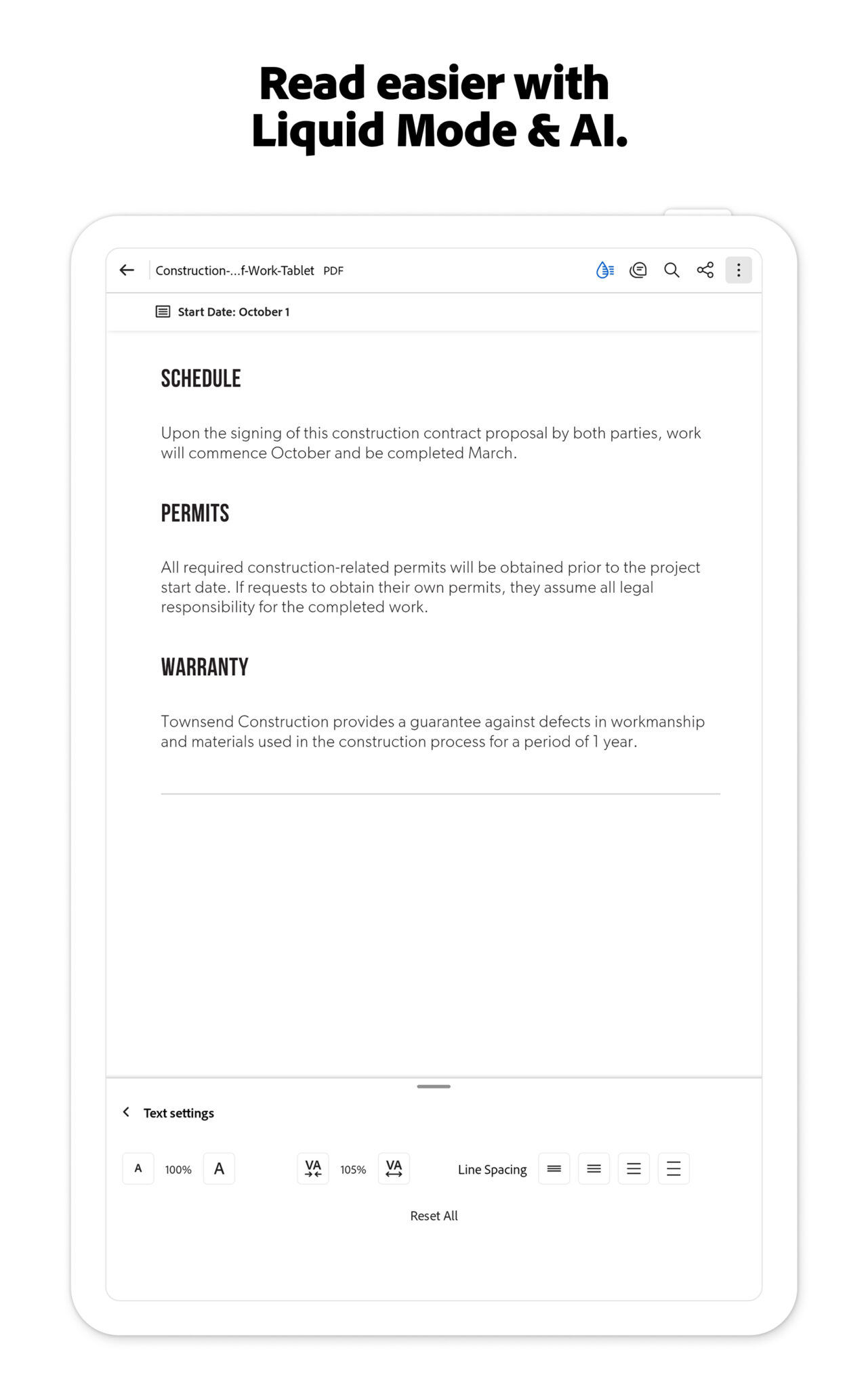 Read easier with Liquid Mode & AI.

Construction-...f-Work-Tablet PDF

Start Date: October 1

SCHEDULE

Upon the signing of this construction contract proposal by both parties, work will commence October and be completed March.

PERMITS

All required construction-related permits will be obtained prior to the project start date. If requests to obtain their own permits, they assume all legal responsibility for the completed work.

WARRANTY

Townsend Construction provides a guarantee against defects in workmanship and materials used in the construction process for a period of 1 year.

Text settings

A 100% A

VA 105% VA

Line Spacing

Reset All